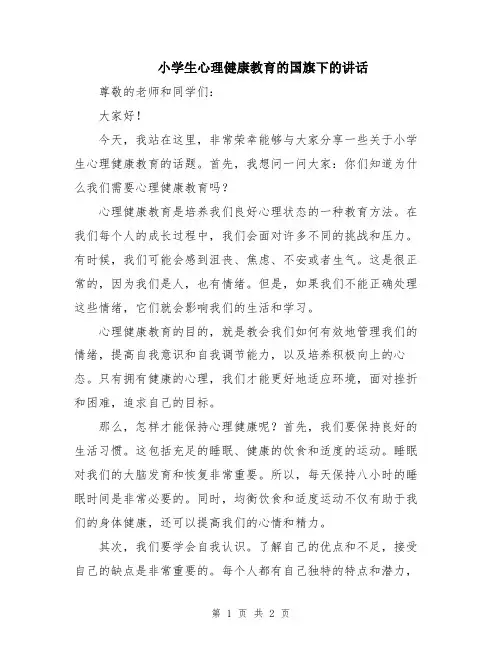 小学生心理健康教育的国旗下的讲话

尊敬的老师和同学们:

大家好!

今天,我站在这里,非常荣幸能够与大家分享一些关于小学生心理健康教育的话题。首先,我想问一问大家:你们知道为什么我们需要心理健康教育吗?

心理健康教育是培养我们良好心理状态的一种教育方法。在我们每个人的成长过程中,我们会面对许多不同的挑战和压力。有时候,我们可能会感到沮丧、焦虑、不安或者生气。这是很正常的,因为我们是人,也有情绪。但是,如果我们不能正确处理这些情绪,它们就会影响我们的生活和学习。

心理健康教育的目的,就是教会我们如何有效地管理我们的情绪,提高自我意识和自我调节能力,以及培养积极向上的心态。只有拥有健康的心理,我们才能更好地适应环境,面对挫折和困难,追求自己的目标。

那么,怎样才能保持心理健康呢?首先,我们要保持良好的生活习惯。这包括充足的睡眠、健康的饮食和适度的运动。睡眠对我们的大脑发育和恢复非常重要。所以,每天保持八小时的睡眠时间是非常必要的。同时,均衡饮食和适度运动不仅有助于我们的身体健康,还可以提高我们的心情和精力。

其次,我们要学会自我认识。了解自己的优点和不足,接受自己的缺点是非常重要的。每个人都有自己独特的特点和潜力,

第 1 页 共 2 页